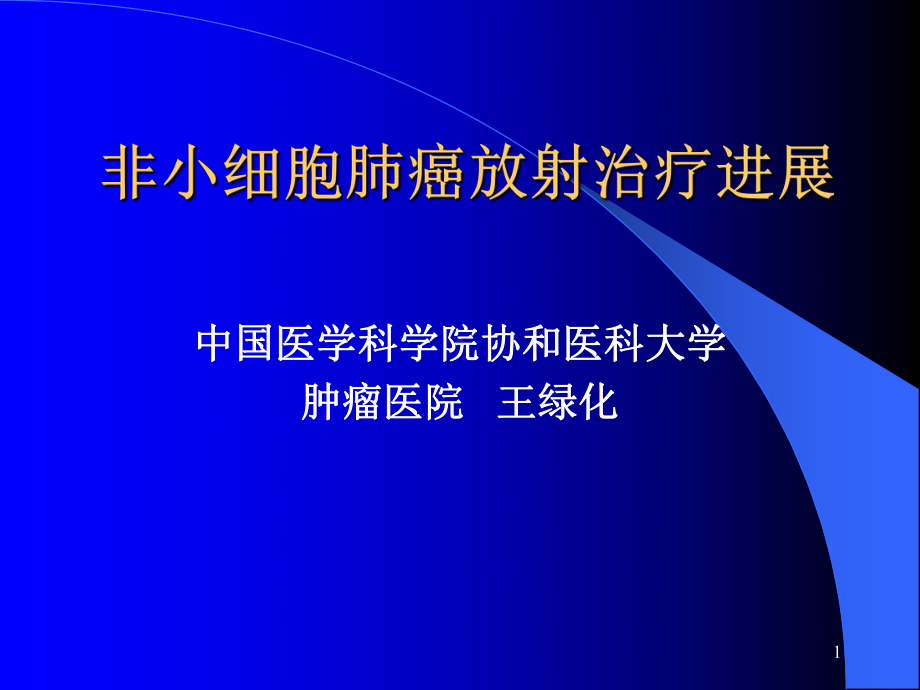 非小细胞肺癌放射治疗进展

中国医学科学院协和医科大学
肿瘤医院　王绿化

1